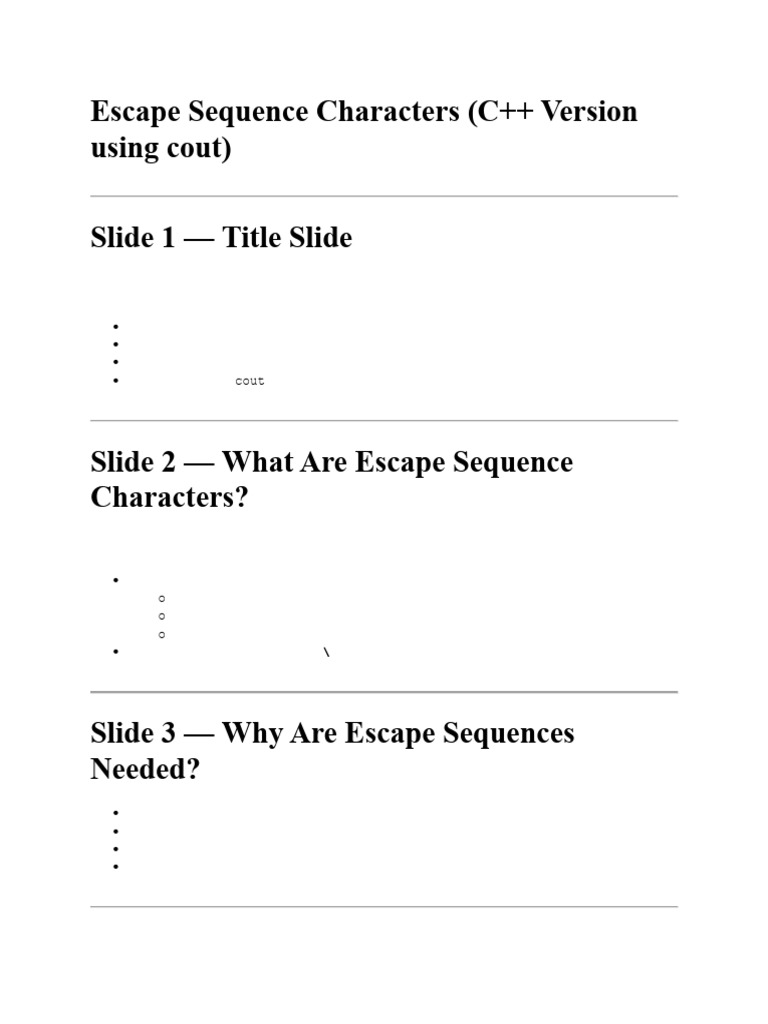 Escape Sequence Characters (C++ Version using cout)

Slide 1 — Title Slide

cout

Slide 2 — What Are Escape Sequence Characters?

\

Slide 3 — Why Are Escape Sequences Needed?